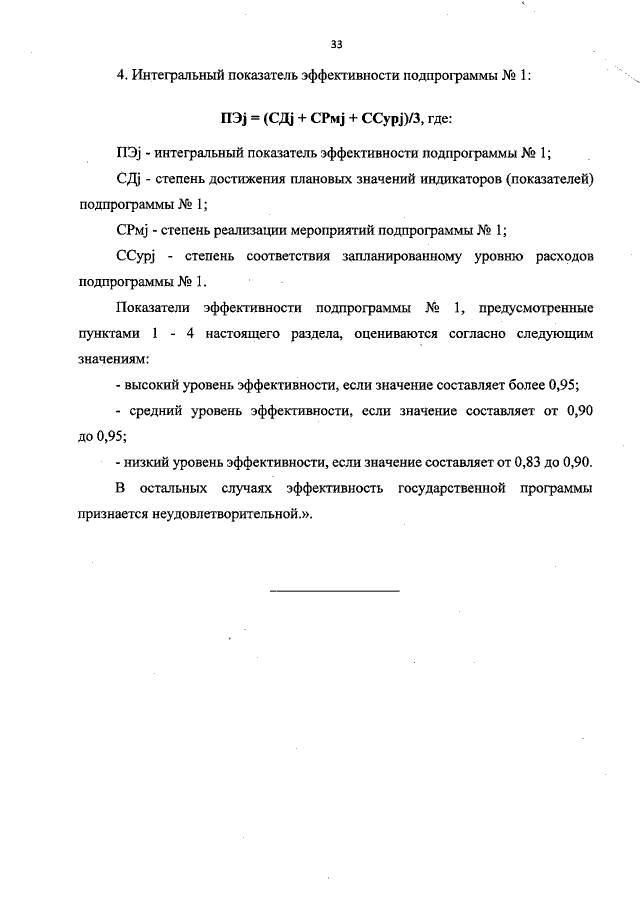 33

4. Интегральный показатель эффективности подпрограммы № 1:

ПЭj = (СДj + СРмj + ССурj)/3, где:

ПЭj - интегральный показатель эффективности подпрограммы № 1;

СДj - степень достижения плановых значений индикаторов (показателей) подпрограммы № 1;

СРмj - степень реализации мероприятий подпрограммы № 1;

ССурj - степень соответствия запланированному уровню расходов подпрограммы № 1.

Показатели эффективности подпрограммы № 1, предусмотренные пунктами 1 - 4 настоящего раздела, оцениваются согласно следующим значениям:

- высокий уровень эффективности, если значение составляет более 0,95;

- средний уровень эффективности, если значение составляет от 0,90 до 0,95;

- низкий уровень эффективности, если значение составляет от 0,83 до 0,90.

В остальных случаях эффективность государственной программы признается неудовлетворительной.».